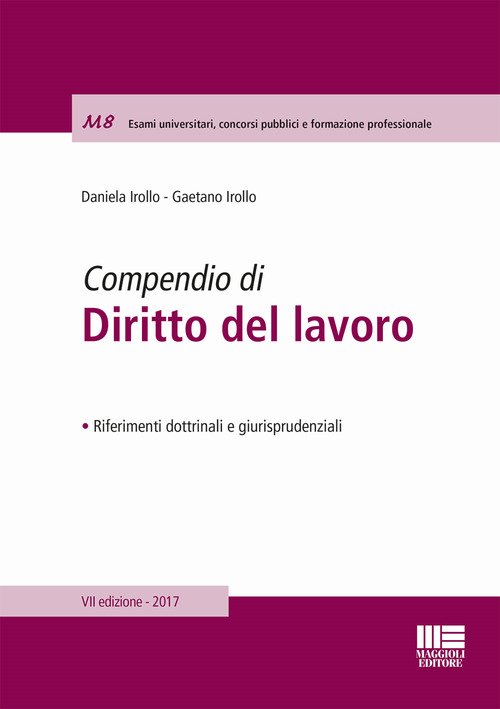 M8 Esami universitari, concorsi pubblici e formazione professionale

Daniela Irollo - Gaetano Irollo

Compendio di
Diritto del lavoro

• Riferimenti dottrinali e giurisprudenziali

VII edizione - 2017

MAGGIOLI EDITORE